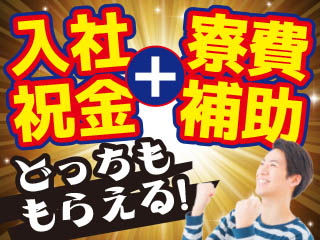 入社祝金 + 寮費補助

どっちももらえる!